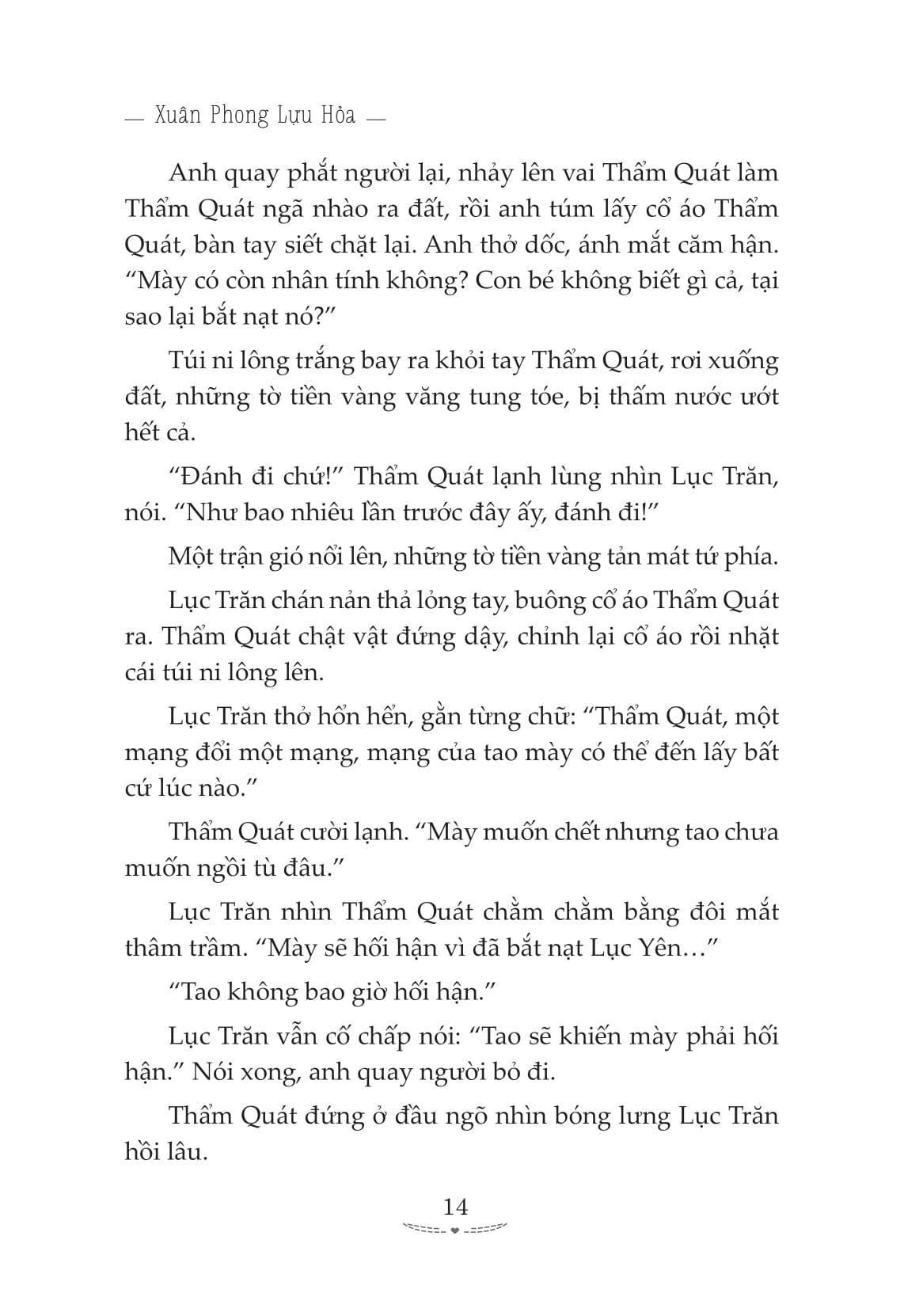 — Xuân Phong Lựu Hỏa —

Anh quay phắt người lại, nhảy lên vai Thẩm Quát làm Thẩm Quát ngã nhào ra đất, rồi anh túm lấy cổ áo Thẩm Quát, bàn tay siết chặt lại. Anh thở dốc, ánh mắt căm hận. “Mày có còn nhân tính không? Con bé không biết gì cả, tại sao lại bắt nạt nó?”

Túi ni lông trắng bay ra khỏi tay Thẩm Quát, rơi xuống đất, những tờ tiền vàng văng tung tóe, bị thấm nước ướt hết cả.

“Đánh đi chứ!” Thẩm Quát lạnh lùng nhìn Lục Trăn, nói. “Như bao nhiêu lần trước đây ấy, đánh đi!”

Một trận gió nổi lên, những tờ tiền vàng tản mát tứ phía.

Lục Trăn chán nản thả lỏng tay, buông cổ áo Thẩm Quát ra. Thẩm Quát chật vật đứng dậy, chỉnh lại cổ áo rồi nhặt cái túi ni lông lên.

Lục Trăn thở hổn hển, gằn từng chữ: “Thẩm Quát, một mạng đổi một mạng, mạng của tao mày có thể đến lấy bất cứ lúc nào.”

Thẩm Quát cười lạnh. “Mày muốn chết nhưng tao chưa muốn ngồi tù đâu.”

Lục Trăn nhìn Thẩm Quát chằm chằm bằng đôi mắt thâm trầm. “Mày sẽ hối hận vì đã bắt nạt Lục Yên…”

“Tao không bao giờ hối hận.”

Lục Trăn vẫn cố chấp nói: “Tao sẽ khiến mày phải hối hận.” Nói xong, anh quay người bỏ đi.

Thẩm Quát đứng ở đầu ngõ nhìn bóng lưng Lục Trăn hồi lâu.

14